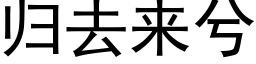 归去来兮